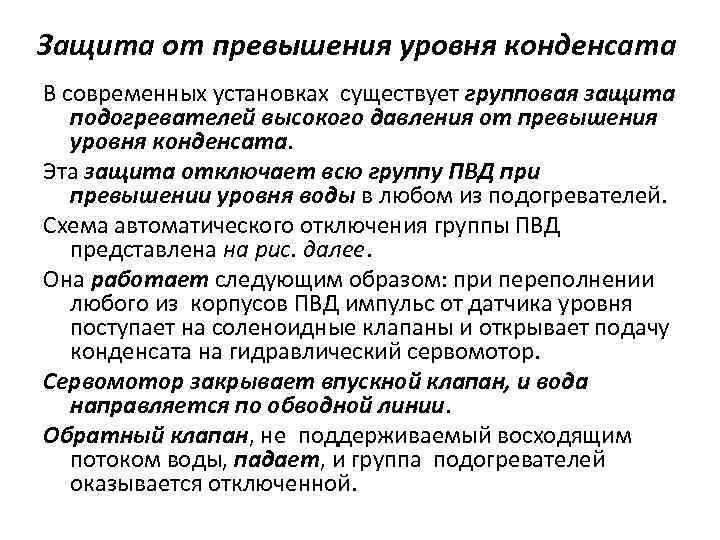 Защита от превышения уровня конденсата

В современных установках существует групповая защита подогревателей высокого давления от превышения уровня конденсата.

Эта защита отключает всю группу ПВД при превышении уровня воды в любом из подогревателей.

Схема автоматического отключения группы ПВД представлена на рис. далее.

Она работает следующим образом: при переполнении любого из корпусов ПВД импульс от датчика уровня поступает на соленоидные клапаны и открывает подачу конденсата на гидравлический сервомотор.

Сервомотор закрывает впускной клапан, и вода направляется по обводной линии.

Обратный клапан, не поддерживаемый восходящим потоком воды, падает, и группа подогревателей оказывается отключенной.